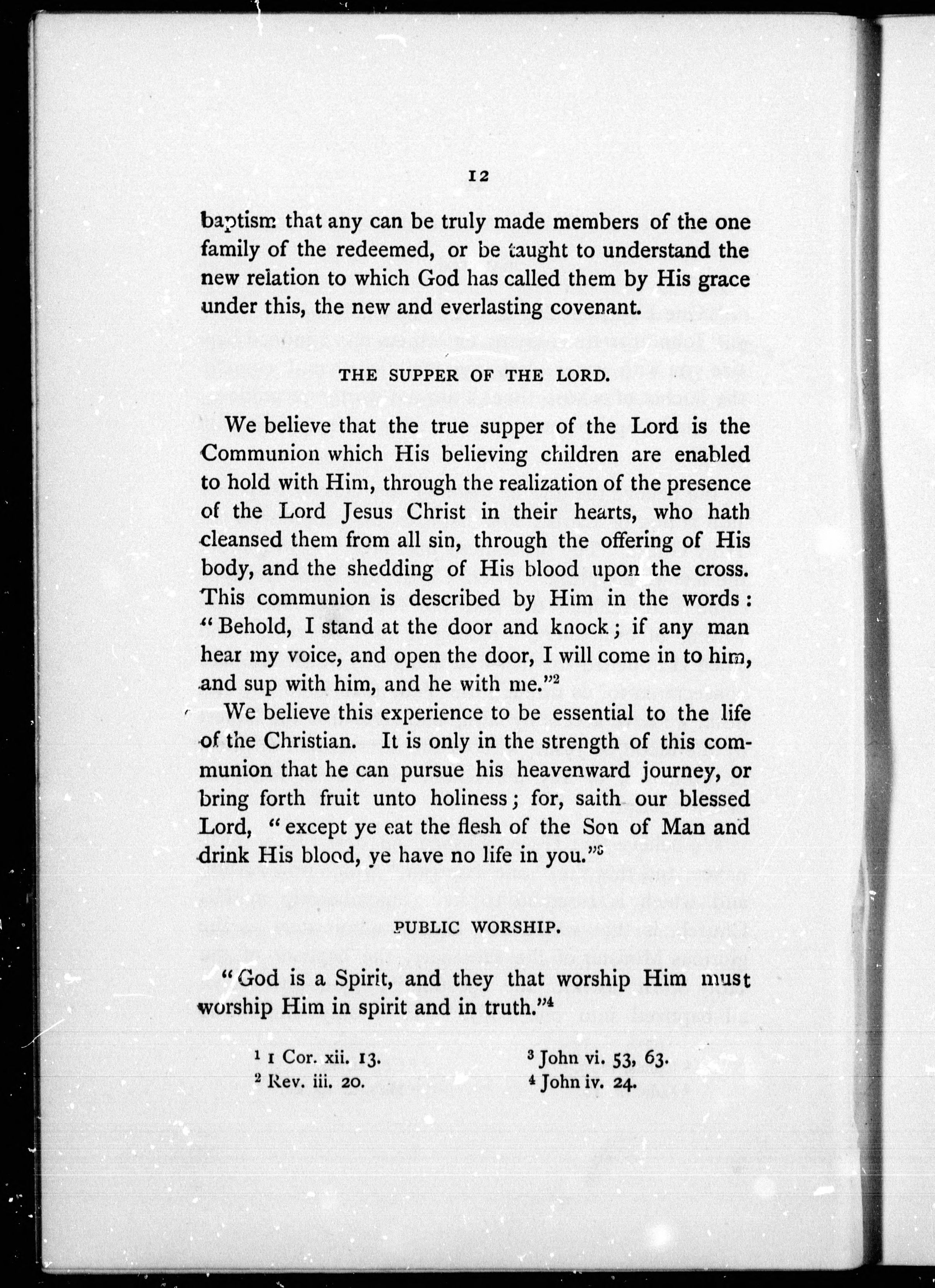 12

baptism that any can be truly made members of the one family of the redeemed, or be taught to understand the new relation to which God has called them by His grace under this, the new and everlasting covenant.

THE SUPPER OF THE LORD.

We believe that the true supper of the Lord is the Communion which His believing children are enabled to hold with Him, through the realization of the presence of the Lord Jesus Christ in their hearts, who hath cleansed them from all sin, through the offering of His body, and the shedding of His blood upon the cross. This communion is described by Him in the words: "Behold, I stand at the door and knock; if any man hear my voice, and open the door, I will come in to him, and sup with him, and he with me."$^2$

We believe this experience to be essential to the life of the Christian. It is only in the strength of this communion that he can pursue his heavenward journey, or bring forth fruit unto holiness; for, saith our blessed Lord, "except ye eat the flesh of the Son of Man and drink His blood, ye have no life in you."$^3$

PUBLIC WORSHIP.

"God is a Spirit, and they that worship Him must worship Him in spirit and in truth."$^4$

$^1$ 1 Cor. xii. 13.
$^2$ Rev. iii. 20.
$^3$ John vi. 53, 63.
$^4$ John iv. 24.